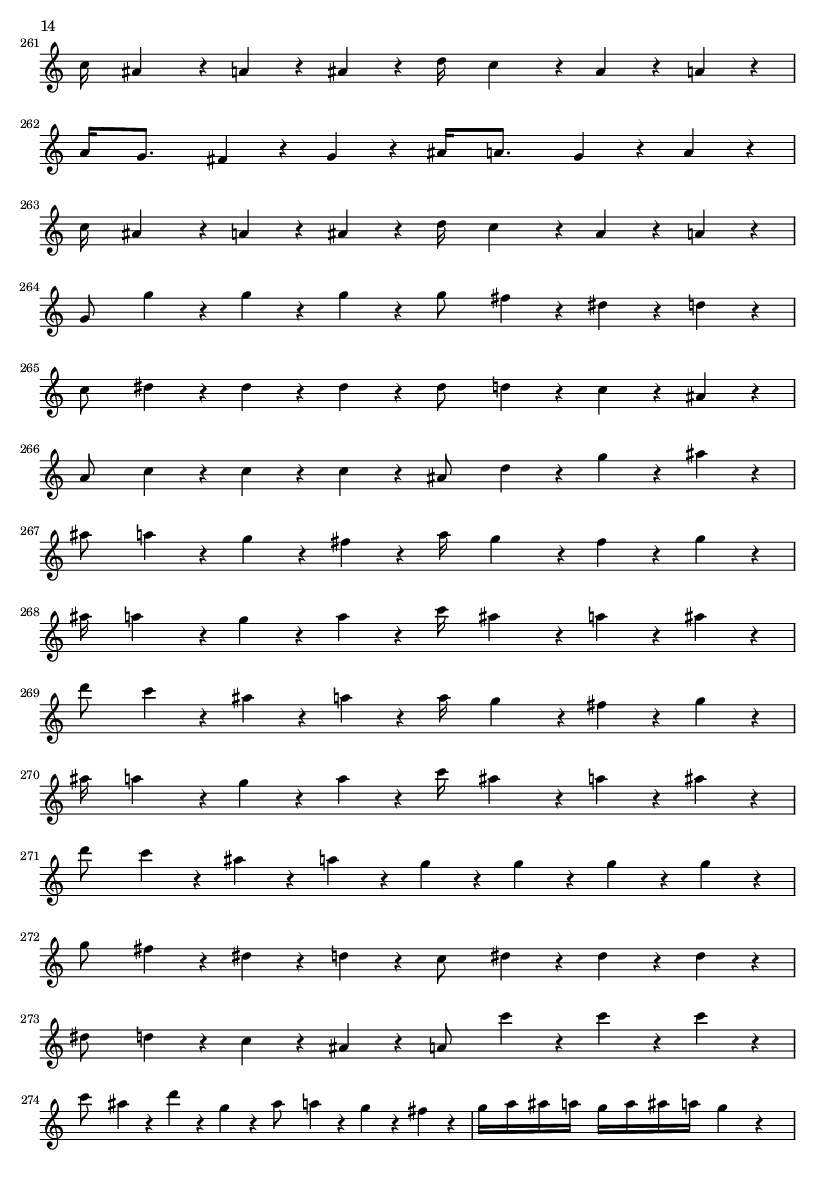 14

261

262

263

264

265

266

267

268

269

270

271

272

273

274